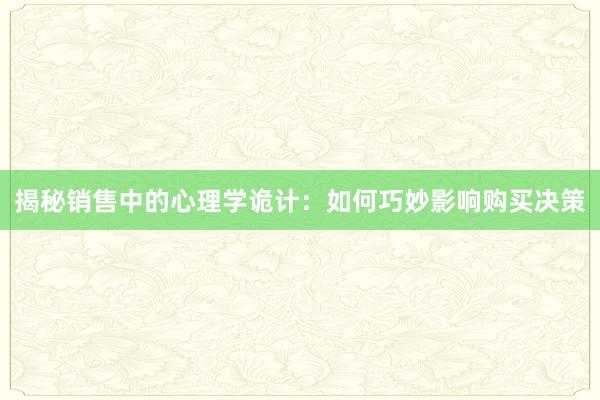 揭秘销售中的心理学诡计：如何巧妙影响购买决策